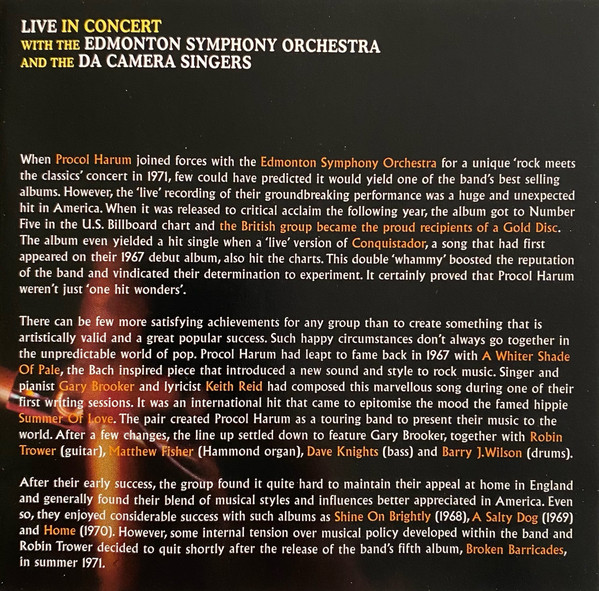 LIVE IN CONCERT
WITH THE EDMONTON SYMPHONY ORCHESTRA
AND THE DA CAMERA SINGERS

When Procol Harum joined forces with the Edmonton Symphony Orchestra for a unique 'rock meets the classics' concert in 1971, few could have predicted it would yield one of the band's best selling albums. However, the 'live' recording of their groundbreaking performance was a huge and unexpected hit in America. When it was released to critical acclaim the following year, the album got to Number Five in the U.S. Billboard chart and the British group became the proud recipients of a Gold Disc. The album even yielded a hit single when a 'live' version of Conquistador, a song that had first appeared on their 1967 debut album, also hit the charts. This double 'whammy' boosted the reputation of the band and vindicated their determination to experiment. It certainly proved that Procol Harum weren't just 'one hit wonders'.

There can be few more satisfying achievements for any group than to create something that is artistically valid and a great popular success. Such happy circumstances don't always go together in the unpredictable world of pop. Procol Harum had leapt to fame back in 1967 with A Whiter Shade Of Pale, the Bach inspired piece that introduced a new sound and style to rock music. Singer and pianist Gary Brooker and lyricist Keith Reid had composed this marvellous song during one of their first writing sessions. It was an international hit that came to epitomise the mood the famed hippie Summer Of Love. The pair created Procol Harum as a touring band to present their music to the world. After a few changes, the line up settled down to feature Gary Brooker, together with Robin Trower (guitar), Matthew Fisher (Hammond organ), Dave Knights (bass) and Barry J.Wilson (drums).

After their early success, the group found it quite hard to maintain their appeal at home in England and generally found their blend of musical styles and influences better appreciated in America. Even so, they enjoyed considerable success with such albums as Shine On Brightly (1968), A Salty Dog (1969) and Home (1970). However, some internal tension over musical policy developed within the band and Robin Trower decided to quit shortly after the release of the band's fifth album, Broken Barricades, in summer 1971.